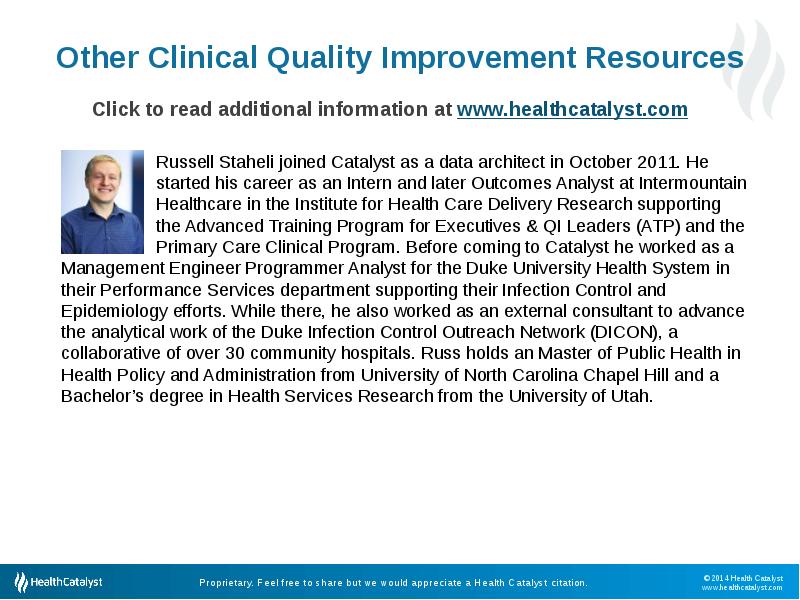 Other Clinical Quality Improvement Resources

Click to read additional information at www.healthcatalyst.com

Russell Staheli joined Catalyst as a data architect in October 2011. He started his career as an Intern and later Outcomes Analyst at Intermountain Healthcare in the Institute for Health Care Delivery Research supporting the Advanced Training Program for Executives & QI Leaders (ATP) and the Primary Care Clinical Program. Before coming to Catalyst he worked as a Management Engineer Programmer Analyst for the Duke University Health System in their Performance Services department supporting their Infection Control and Epidemiology efforts. While there, he also worked as an external consultant to advance the analytical work of the Duke Infection Control Outreach Network (DICON), a collaborative of over 30 community hospitals. Russ holds an Master of Public Health in Health Policy and Administration from University of North Carolina Chapel Hill and a Bachelor's degree in Health Services Research from the University of Utah.

HealthCatalyst

Proprietary. Feel free to share but we would appreciate a Health Catalyst citation.

© 2014 Health Catalyst
www.healthcatalyst.com